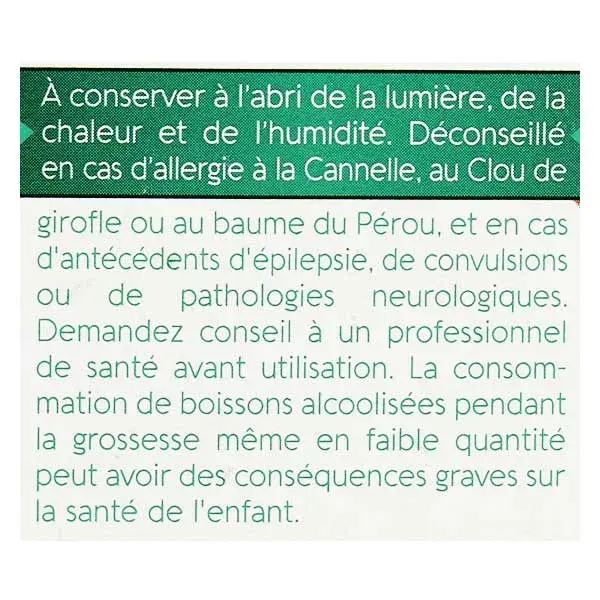 À conserver à l'abri de la lumière, de la chaleur et de l'humidité. Déconseillé en cas d'allergie à la Cannelle, au Clou de girofle ou au baume du Pérou, et en cas d'antécédents d'épilepsie, de convulsions ou de pathologies neurologiques. Demandez conseil à un professionnel de santé avant utilisation. La consommation de boissons alcoolisées pendant la grossesse même en faible quantité peut avoir des conséquences graves sur la santé de l'enfant.